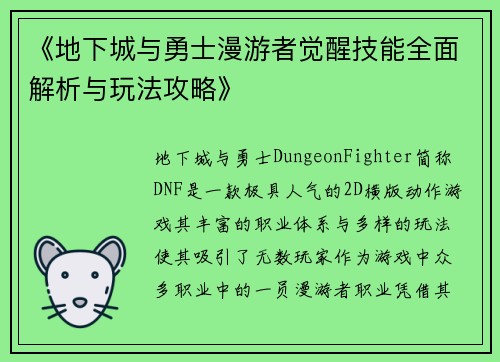 《地下城与勇士漫游者觉醒技能全面解析与玩法攻略》

地下城与勇士DungeonFighter简称DNF是一款极具人气的2D横版动作游戏其丰富的职业体系与多样的玩法使其吸引了无数玩家作为游戏中众多职业中的一员漫游者职业凭借其